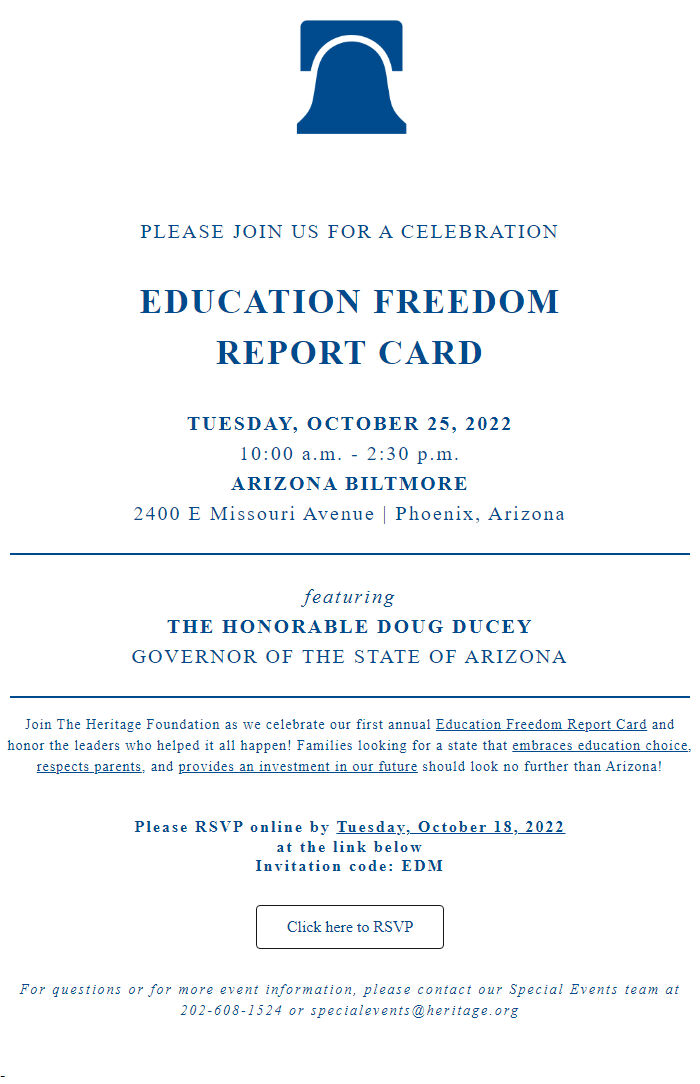 PLEASE JOIN US FOR A CELEBRATION

EDUCATION FREEDOM REPORT CARD

TUESDAY, OCTOBER 25, 2022
10:00 a.m. - 2:30 p.m.
ARIZONA BILTMORE
2400 E Missouri Avenue | Phoenix, Arizona

featuring
THE HONORABLE DOUG DUCEY
GOVERNOR OF THE STATE OF ARIZONA

Join The Heritage Foundation as we celebrate our first annual Education Freedom Report Card and honor the leaders who helped it all happen! Families looking for a state that embraces education choice, respects parents, and provides an investment in our future should look no further than Arizona!

Please RSVP online by Tuesday, October 18, 2022
at the link below
Invitation code: EDM

Click here to RSVP

For questions or for more event information, please contact our Special Events team at 202-608-1524 or specialevents@heritage.org